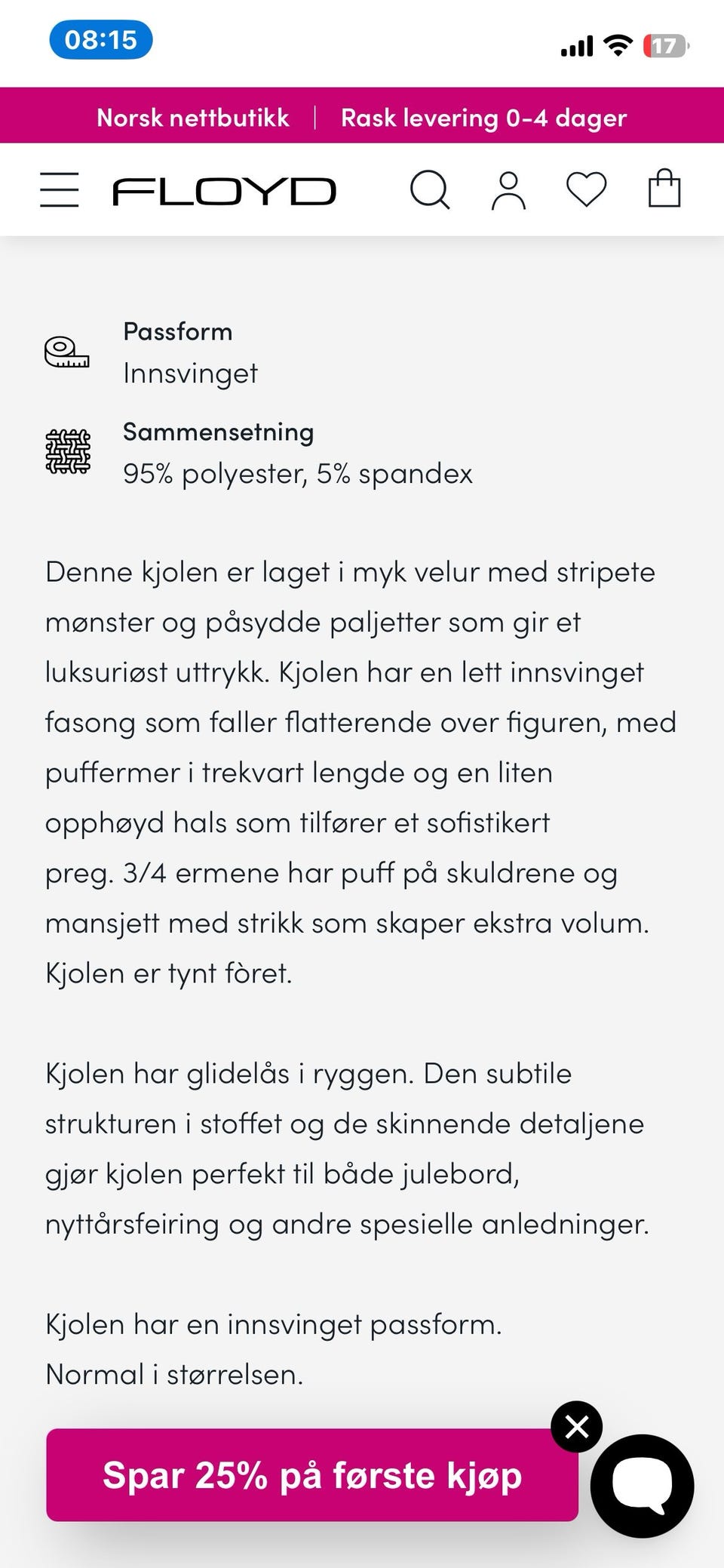 08:15

17

Norsk nettbutikk | Rask levering 0-4 dager

FLOYD

Passform
Innsvinget

Sammensetning
95% polyester, 5% spandex

Denne kjolen er laget i myk velur med stripete mønster og påsydde paljetter som gir et luksuriøst uttrykk. Kjolen har en lett innsvinget fasong som faller flatterende over figuren, med puffermer i trekvart lengde og en liten opphøyd hals som tilfører et sofistikert preg. 3/4 ermene har puff på skuldrene og mansjett med strikk som skaper ekstra volum. Kjolen er tynt fòret.

Kjolen har glidelås i ryggen. Den subtile strukturen i stoffet og de skinnende detaljene gjør kjolen perfekt til både julebord, nyttårsfeiring og andre spesielle anledninger.

Kjolen har en innsvinget passform.
Normal i størrelsen.

Spar 25% på første kjøp